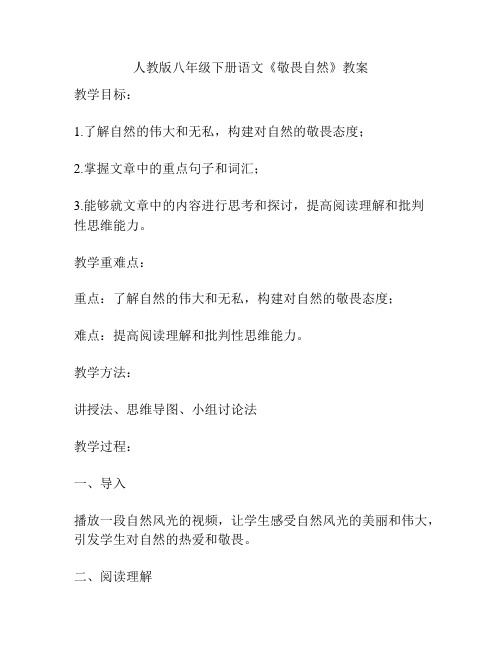 人教版八年级下册语文《敬畏自然》教案

教学目标：

1.了解自然的伟大和无私，构建对自然的敬畏态度；

2.掌握文章中的重点句子和词汇；

3.能够就文章中的内容进行思考和探讨，提高阅读理解和批判性思维能力。

教学重难点：

重点：了解自然的伟大和无私，构建对自然的敬畏态度；

难点：提高阅读理解和批判性思维能力。

教学方法：

讲授法、思维导图、小组讨论法

教学过程：

一、导入

播放一段自然风光的视频，让学生感受自然风光的美丽和伟大，引发学生对自然的热爱和敬畏。

二、阅读理解